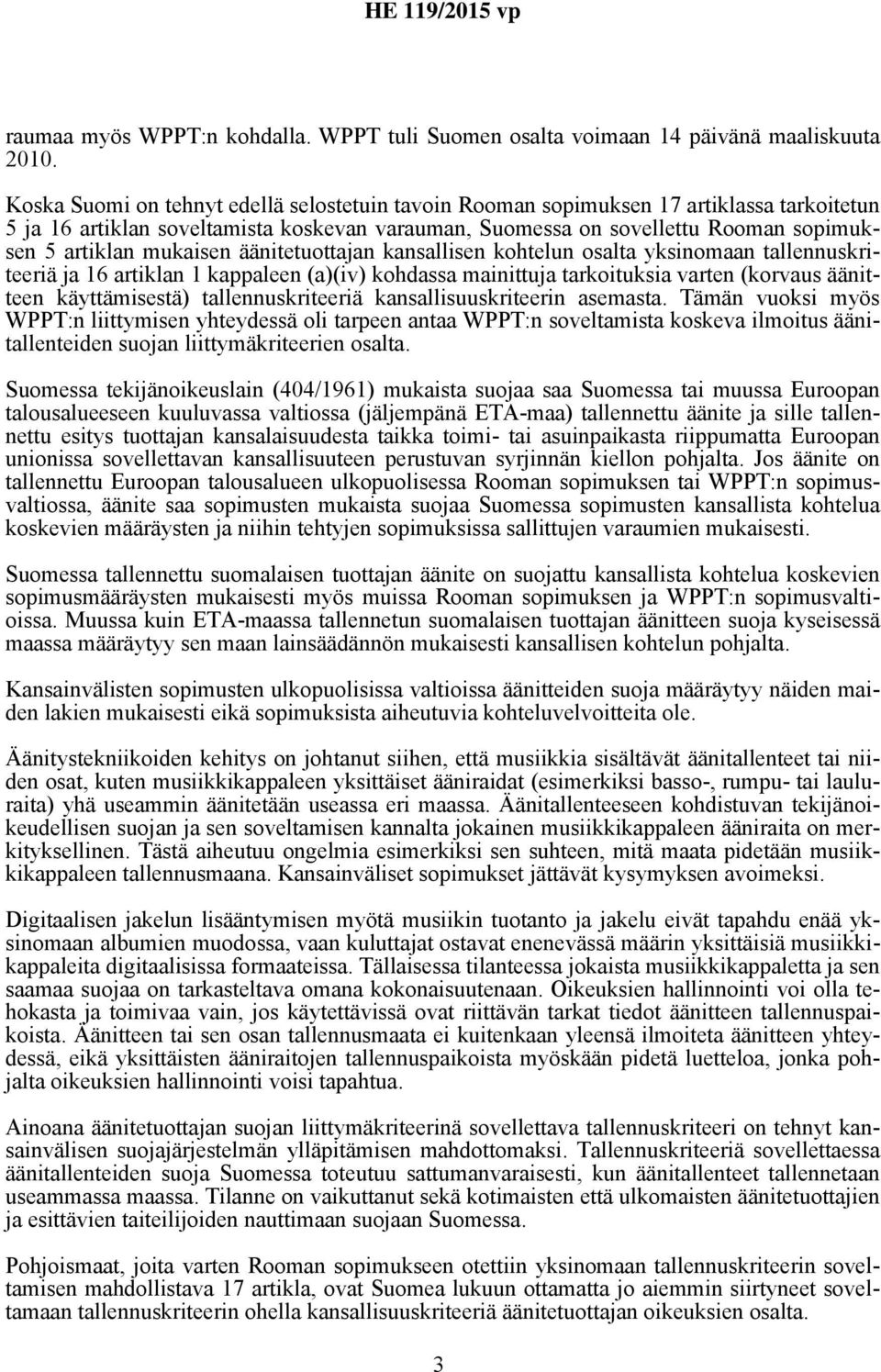 HE 119/2015 vp

raumaa myös WPPT:n kohdalla. WPPT tuli Suomen osalta voimaan 14 päivänä maaliskuuta 2010.

Koska Suomi on tehnyt edellä selostetuin tavoin Rooman sopimuksen 17 artiklassa tarkoitetun 5 ja 16 artiklan soveltamista koskevan varauman, Suomessa on sovellettu Rooman sopimuksen 5 artiklan mukaisen äänitetuottajan kansallisen kohtelun osalta yksinomaan tallennuskriteeriä ja 16 artiklan 1 kappaleen (a)(iv) kohdassa mainittuja tarkoituksia varten (korvaus äänitteen käyttämisestä) tallennuskriteeriä kansallisuuskriteerin asemasta. Tämän vuoksi myös WPPT:n liittymisen yhteydessä oli tarpeen antaa WPPT:n soveltamista koskeva ilmoitus äänitallenteiden suojan liittymäkriteerien osalta.

Suomessa tekijänoikeuslain (404/1961) mukaista suojaa saa Suomessa tai muussa Euroopan talousalueeseen kuuluvassa valtiossa (jäljempänä ETA-maa) tallennettu äänite ja sille tallennettu esitys tuottajan kansalaisuudesta taikka toimi- tai asuinpaikasta riippumatta Euroopan unionissa sovellettavan kansallisuuteen perustuvan syrjinnän kiellon pohjalta. Jos äänite on tallennettu Euroopan talousalueen ulkopuolisessa Rooman sopimuksen tai WPPT:n sopimusvaltiossa, äänite saa sopimusten mukaista suojaa Suomessa sopimusten kansallista kohtelua koskevien määräysten ja niihin tehtyjen sopimuksissa sallittujen varaumien mukaisesti.

Suomessa tallennettu suomalaisen tuottajan äänite on suojattu kansallista kohtelua koskevien sopimusmääräysten mukaisesti myös muissa Rooman sopimuksen ja WPPT:n sopimusvaltioissa. Muussa kuin ETA-maassa tallennetun suomalaisen tuottajan äänitteen suoja kyseisessä maassa määräytyy sen maan lainsäädännön mukaisesti kansallisen kohtelun pohjalta.

Kansainvälisten sopimusten ulkopuolisissa valtioissa äänitteiden suoja määräytyy näiden maiden lakien mukaisesti eikä sopimuksista aiheutuvia kohteluvelvoitteita ole.

Äänitystekniikoiden kehitys on johtanut siihen, että musiikkia sisältävät äänitallenteet tai niiden osat, kuten musiikkikappaleen yksittäiset ääniraidat (esimerkiksi basso-, rumpu- tai lauluraita) yhä useammin äänitetään useassa eri maassa. Äänitallenteeseen kohdistuvan tekijänoikeudellisen suojan ja sen soveltamisen kannalta jokainen musiikkikappaleen ääniraita on merkityksellinen. Tästä aiheutuu ongelmia esimerkiksi sen suhteen, mitä maata pidetään musiikkikappaleen tallennusmaana. Kansainväliset sopimukset jättävät kysymyksen avoimeksi.

Digitaalisen jakelun lisääntymisen myötä musiikin tuotanto ja jakelu eivät tapahdu enää yksinomaan albumien muodossa, vaan kuluttajat ostavat enenevässä määrin yksittäisiä musiikkikappaleita digitaalisissa formaateissa. Tällaisessa tilanteessa jokaista musiikkikappaletta ja sen saamaa suojaa on tarkasteltava omana kokonaisuutenaan. Oikeuksien hallinnointi voi olla tehokasta ja toimivaa vain, jos käytettävissä ovat riittävän tarkat tiedot äänitteen tallennuspaikoista. Äänitteen tai sen osan tallennusmaata ei kuitenkaan yleensä ilmoiteta äänitteen yhteydessä, eikä yksittäisten ääniraitojen tallennuspaikoista myöskään pidetä luetteloa, jonka pohjalta oikeuksien hallinnointi voisi tapahtua.

Ainoana äänitetuottajan suojan liittymäkriteerinä sovellettava tallennuskriteeri on tehnyt kansainvälisen suojajärjestelmän ylläpitämisen mahdottomaksi. Tallennuskriteeriä sovellettaessa äänitallenteiden suoja Suomessa toteutuu sattumanvaraisesti, kun äänitallenteet tallennetaan useammassa maassa. Tilanne on vaikuttanut sekä kotimaisten että ulkomaisten äänitetuottajien ja esittävien taiteilijoiden nauttimaan suojaan Suomessa.

Pohjoismaat, joita varten Rooman sopimukseen otettiin yksinomaan tallennuskriteerin soveltamisen mahdollistava 17 artikla, ovat Suomea lukuun ottamatta jo aiemmin siirtyneet soveltamaan tallennuskriteerin ohella kansallisuuskriteeriä äänitetuottajan oikeuksien osalta.

3